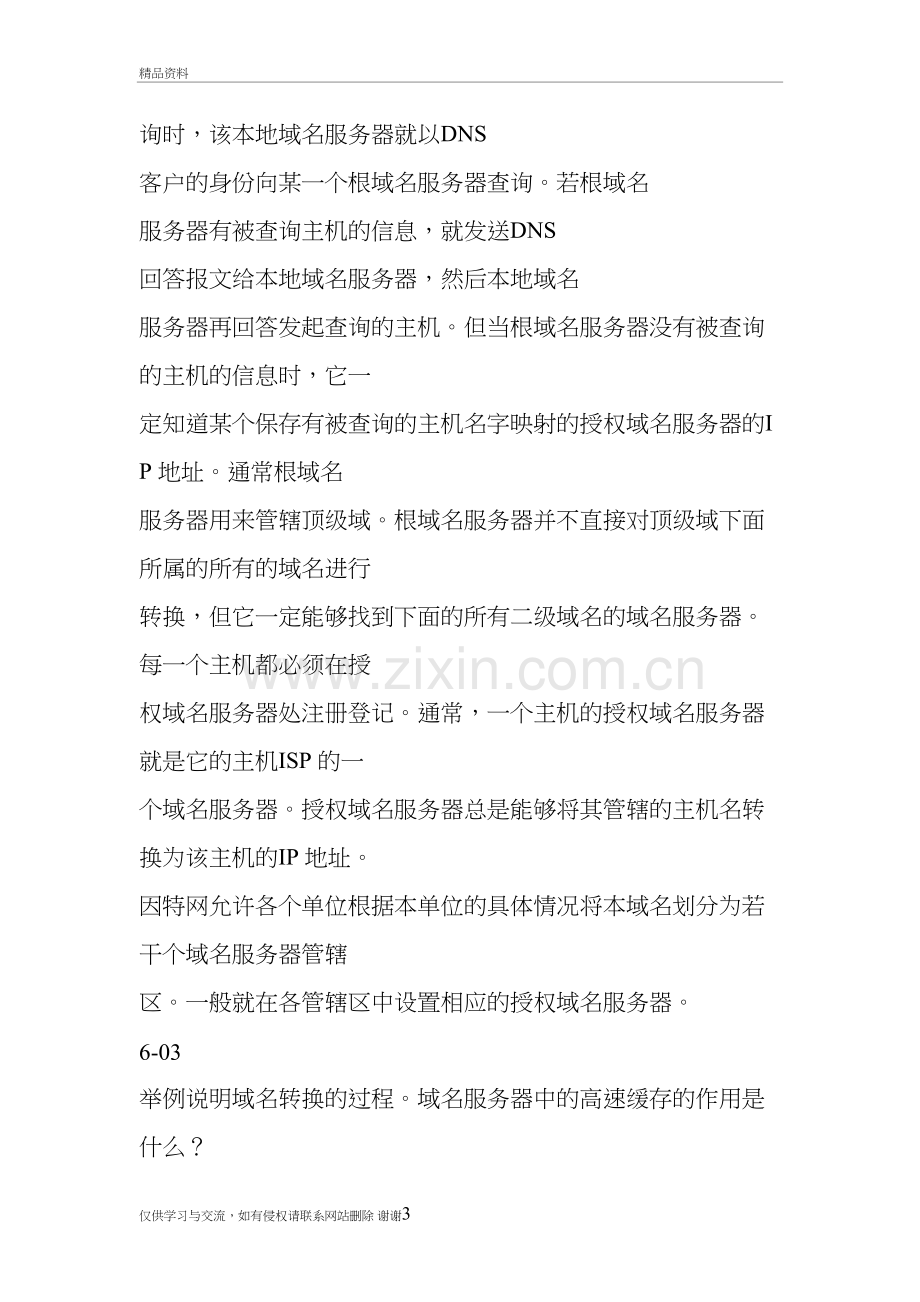 精品资料

询时，该本地域名服务器就以DNS

客户的身份向某一个根域名服务器查询。若根域名

服务器有被查询主机的信息，就发送DNS

回答报文给本地域名服务器，然后本地域名

服务器再回答发起查询的主机。但当根域名服务器没有被查询的主机的信息时，它一

定知道某个保存有被查询的主机名字映射的授权域名服务器的IP地址。通常根域名

服务器用来管辖顶级域。根域名服务器并不直接对顶级域下面所属的所有的域名进行

转换，但它一定能够找到下面的所有二级域名的域名服务器。每一个主机都必须在授

权域名服务器处注册登记。通常，一个主机的授权域名服务器就是它的主机ISP的一

个域名服务器。授权域名服务器总是能够将其管辖的主机名转换为该主机的IP地址。

因特网允许各个单位根据本单位的具体情况将本域名划分为若干个域名服务器管辖

区。一般就在各管辖区中设置相应的授权域名服务器。

6-03

举例说明域名转换的过程。域名服务器中的高速缓存的作用是什么？

仅供学习与交流，如有侵权请联系网站删除 谢谢3

www.zixin.com.cn